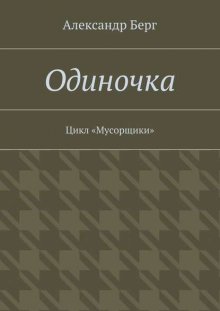 Александр Берг

Одиночка

Цикл «Мусорщики»